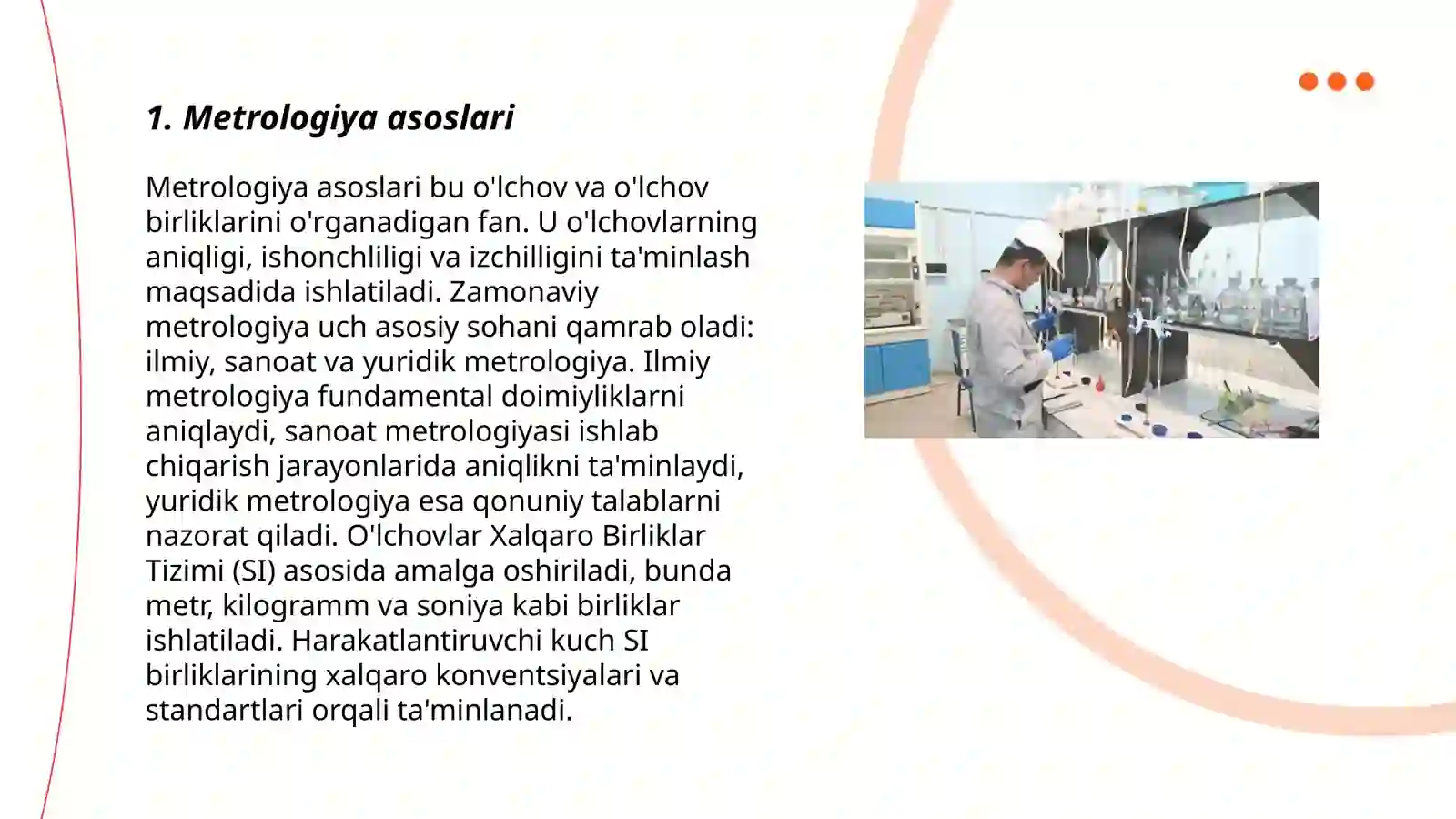 1. Metrologiya asoslari

Metrologiya asoslari bu o'lchov va o'lchov birliklarini o'rganadigan fan. U o'lchovlarning aniqligi, ishonchliligi va izchilligini ta'minlash maqsadida ishlatiladi. Zamonaviy metrologiya uch asosiy sohani qamrab oladi: ilmiy, sanoat va yuridik metrologiya. Ilmiy metrologiya fundamental doimiyliklarni aniqlaydi, sanoat metrologiyasi ishlab chiqarish jarayonlarida aniqlikni ta'minlaydi, yuridik metrologiya esa qonuniy talablarni nazorat qiladi. O'lchovlar Xalqaro Birliklar Tizimi (SI) asosida amalga oshiriladi, bunda metr, kilogramm va soniya kabi birliklar ishlatiladi. Harakatlantiruvchi kuch SI birliklarining xalqaro konventsiyalari va standartlari orqali ta'minlanadi.